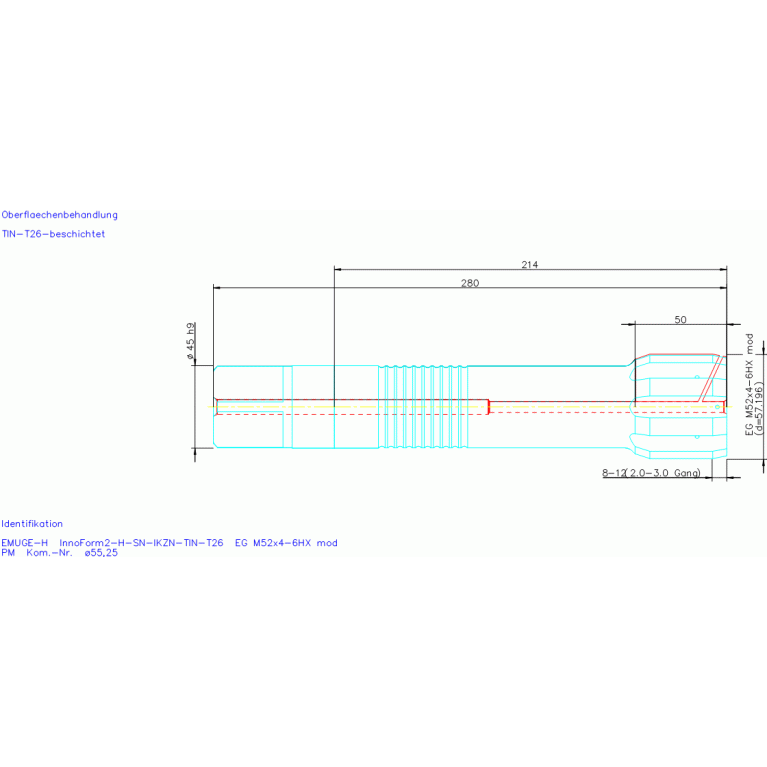 Oberflaechenbehandlung

TIN-T26-beschichtet

214

280

50

ø 45 h9

EG M52x4-6HX mod
(d=57.196)

8-12(2.0-3.0 Gang)

Identifikation

EMUGE-H InnoForm2-H-SN-IKZN-TIN-T26 EG M52x4-6HX mod
PM Kom.-Nr. ø55.25